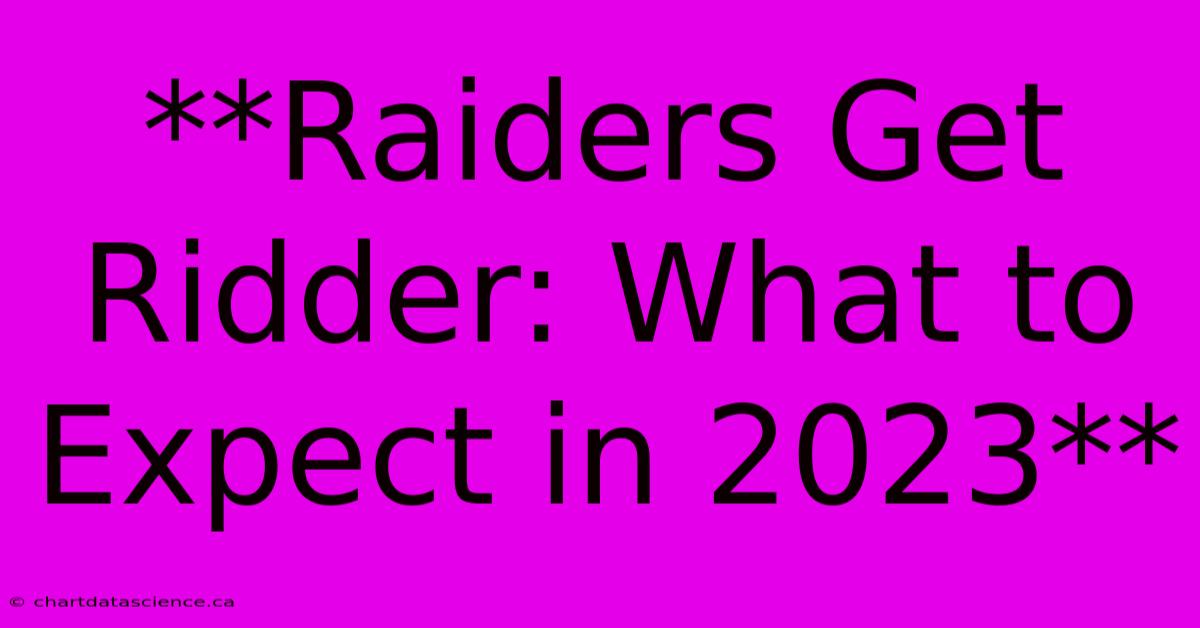 **Raiders Get Ridder: What to Expect in 2023**

© chartdatascience.ca